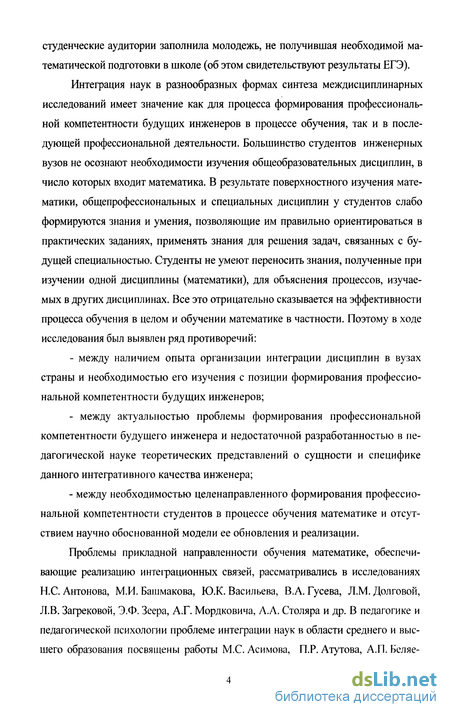 студенческие аудитории заполнила молодежь, не получившая необходимой математической подготовки в школе (об этом свидетельствуют результаты ЕГЭ).

Интеграция наук в разнообразных формах синтеза междисциплинарных исследований имеет значение как для процесса формирования профессиональной компетентности будущих инженеров в процессе обучения, так и в последующей профессиональной деятельности. Большинство студентов инженерных вузов не осознают необходимости изучения общеобразовательных дисциплин, в число которых входит математика. В результате поверхностного изучения математики, общепрофессиональных и специальных дисциплин у студентов слабо формируются знания и умения, позволяющие им правильно ориентироваться в практических заданиях, применять знания для решения задач, связанных с будущей специальностью. Студенты не умеют переносить знания, полученные при изучении одной дисциплины (математики), для объяснения процессов, изучаемых в других дисциплинах. Все это отрицательно сказывается на эффективности процесса обучения в целом и обучении математике в частности. Поэтому в ходе исследования был выявлен ряд противоречий:

- между наличием опыта организации интеграции дисциплин в вузах страны и необходимостью его изучения с позиции формирования профессиональной компетентности будущих инженеров;

- между актуальностью проблемы формирования профессиональной компетентности будущего инженера и недостаточной разработанностью в педагогической науке теоретических представлений о сущности и специфике данного интегративного качества инженера;

- между необходимостью целенаправленного формирования профессиональной компетентности студентов в процессе обучения математике и отсутствием научно обоснованной модели ее обновления и реализации.

Проблемы прикладной направленности обучения математике, обеспечивающие реализацию интеграционных связей, рассматривались в исследованиях Н.С. Антонова, М.И. Башмакова, Ю.К. Васильева, В.А. Гусева, Л.М. Долговой, Л.В. Загрековой, Э.Ф. Зеера, А.Г. Мордковича, А.А. Столяра и др. В педагогике и педагогической психологии проблеме интеграции наук в области среднего и высшего образования посвящены работы М.С. Асимова, П.Р. Атутова, А.П. Беляе-

4

dsLib.net
библиотека диссертаций